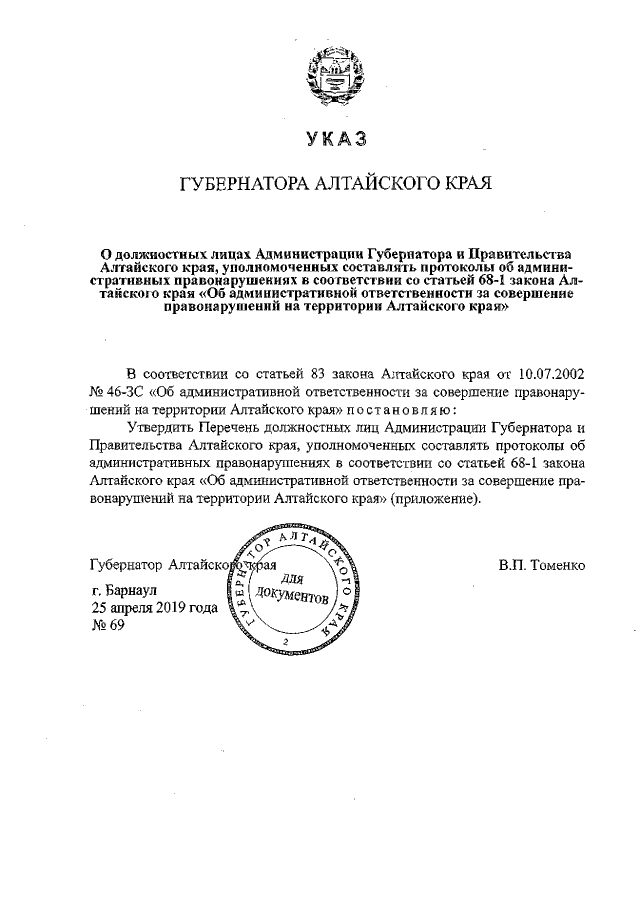 УКАЗ

ГУБЕРНАТОРА АЛТАЙСКОГО КРАЯ

О должностных лицах Администрации Губернатора и Правительства Алтайского края, уполномоченных составлять протоколы об административных правонарушениях в соответствии со статьей 68-1 закона Алтайского края «Об административной ответственности за совершение правонарушений на территории Алтайского края»

В соответствии со статьей 83 закона Алтайского края от 10.07.2002 № 46-ЗС «Об административной ответственности за совершение правонарушений на территории Алтайского края» постановляю:

Утвердить Перечень должностных лиц Администрации Губернатора и Правительства Алтайского края, уполномоченных составлять протоколы об административных правонарушениях в соответствии со статьей 68-1 закона Алтайского края «Об административной ответственности за совершение правонарушений на территории Алтайского края» (приложение).

Губернатор Алтайского края

ГУБЕРНАТОР АЛТАЙСКОГО КРАЯ
ДЛЯ ДОКУМЕНТОВ
2

В.П. Томенко

г. Барнаул
25 апреля 2019 года
№ 69